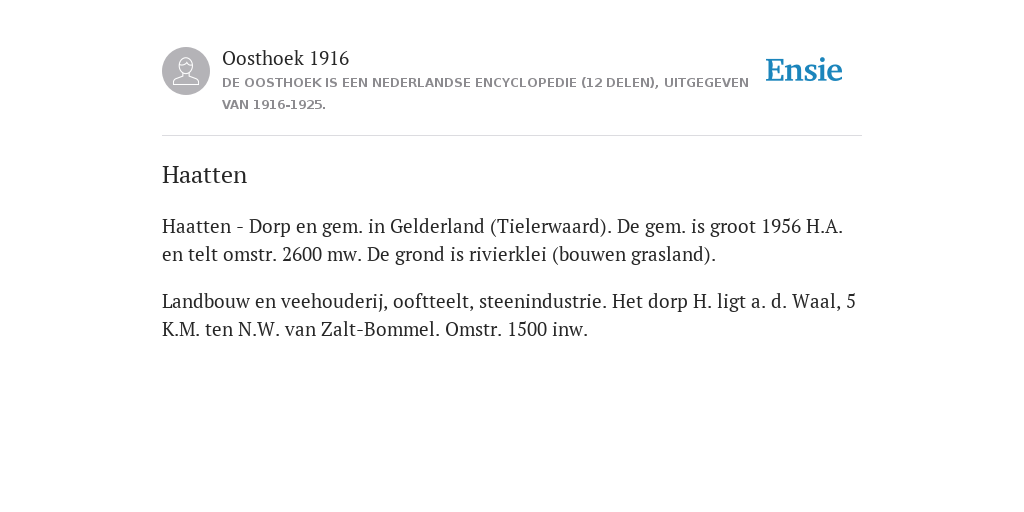 Oosthoek 1916
DE OOSTHOEK IS EEN NEDERLANDSE ENCYCLOPEDIE (12 DELEN), UITGEGEVEN VAN 1916-1925.

Ensie

Haatten

Haatten - Dorp en gem. in Gelderland (Tielerwaard). De gem. is groot 1956 H.A. en telt omstr. 2600 mw. De grond is rivierklei (bouwen grasland).

Landbouw en veehouderij, ooftteelt, steenindustrie. Het dorp H. ligt a. d. Waal, 5 K.M. ten N.W. van Zalt-Bommel. Omstr. 1500 inw.